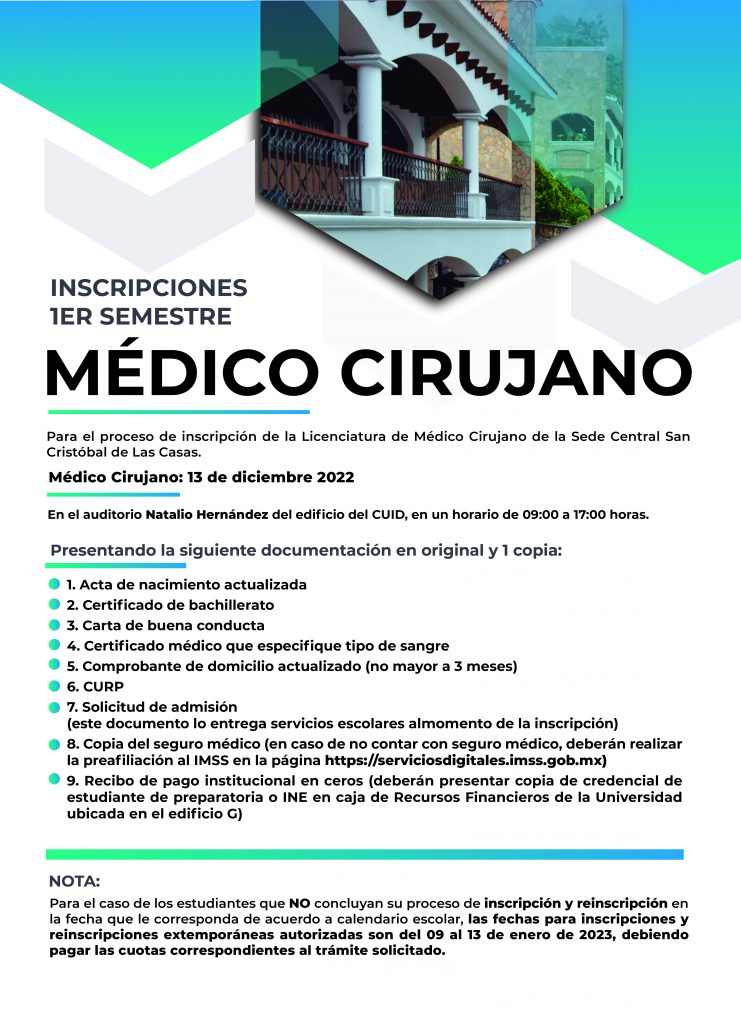 INSCRIPCIONES
1ER SEMESTRE

MÉDICO CIRUJANO

Para el proceso de inscripción de la Licenciatura de Médico Cirujano de la Sede Central San Cristóbal de Las Casas.

Médico Cirujano: 13 de diciembre 2022

En el auditorio Natalio Hernández del edificio del CUID, en un horario de 09:00 a 17:00 horas.

Presentando la siguiente documentación en original y 1 copia:

1. Acta de nacimiento actualizada
2. Certificado de bachillerato
3. Carta de buena conducta
4. Certificado médico que especifique tipo de sangre
5. Comprobante de domicilio actualizado (no mayor a 3 meses)
6. CURP
7. Solicitud de admisión (este documento lo entrega servicios escolares almomento de la inscripción)
8. Copia del seguro médico (en caso de no contar con seguro médico, deberán realizar la preafiliación al IMSS en la página https://serviciosdigitales.imss.gob.mx)
9. Recibo de pago institucional en ceros (deberán presentar copia de credencial de estudiante de preparatoria o INE en caja de Recursos Financieros de la Universidad ubicada en el edificio G)

NOTA:
Para el caso de los estudiantes que NO concluyan su proceso de inscripción y reinscripción en la fecha que le corresponda de acuerdo a calendario escolar, las fechas para inscripciones y reinscripciones extemporáneas autorizadas son del 09 al 13 de enero de 2023, debiendo pagar las cuotas correspondientes al trámite solicitado.